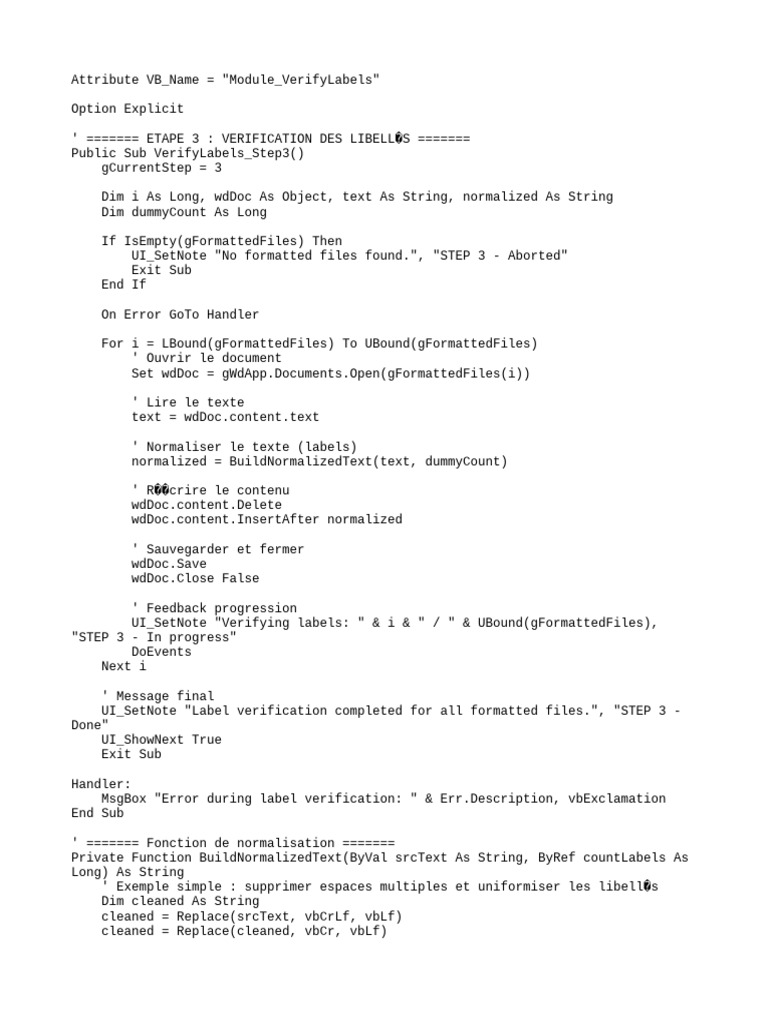 Attribute VB_Name = "Module_VerifyLabels"

Option Explicit

' ======= ETAPE 3 : VERIFICATION DES LIBELL�S =======
Public Sub VerifyLabels_Step3()
    gCurrentStep = 3

    Dim i As Long, wdDoc As Object, text As String, normalized As String
    Dim dummyCount As Long

    If IsEmpty(gFormattedFiles) Then
        UI_SetNote "No formatted files found.", "STEP 3 - Aborted"
        Exit Sub
    End If

    On Error GoTo Handler

    For i = LBound(gFormattedFiles) To UBound(gFormattedFiles)
        ' Ouvrir le document
        Set wdDoc = gWdApp.Documents.Open(gFormattedFiles(i))

        ' Lire le texte
        text = wdDoc.content.text

        ' Normaliser le texte (labels)
        normalized = BuildNormalizedText(text, dummyCount)

        ' R��crire le contenu
        wdDoc.content.Delete
        wdDoc.content.InsertAfter normalized

        ' Sauvegarder et fermer
        wdDoc.Save
        wdDoc.Close False

        ' Feedback progression
        UI_SetNote "Verifying labels: " & i & " / " & UBound(gFormattedFiles), "STEP 3 - In progress"
        DoEvents
    Next i

    ' Message final
    UI_SetNote "Label verification completed for all formatted files.", "STEP 3 - Done"
    UI_ShowNext True
    Exit Sub

Handler:
    MsgBox "Error during label verification: " & Err.Description, vbExclamation
End Sub

' ======= Fonction de normalisation =======
Private Function BuildNormalizedText(ByVal srcText As String, ByRef countLabels As Long) As String
    ' Exemple simple : supprimer espaces multiples et uniformiser les libell�s
    Dim cleaned As String
    cleaned = Replace(srcText, vbCrLf, vbLf)
    cleaned = Replace(cleaned, vbCr, vbLf)